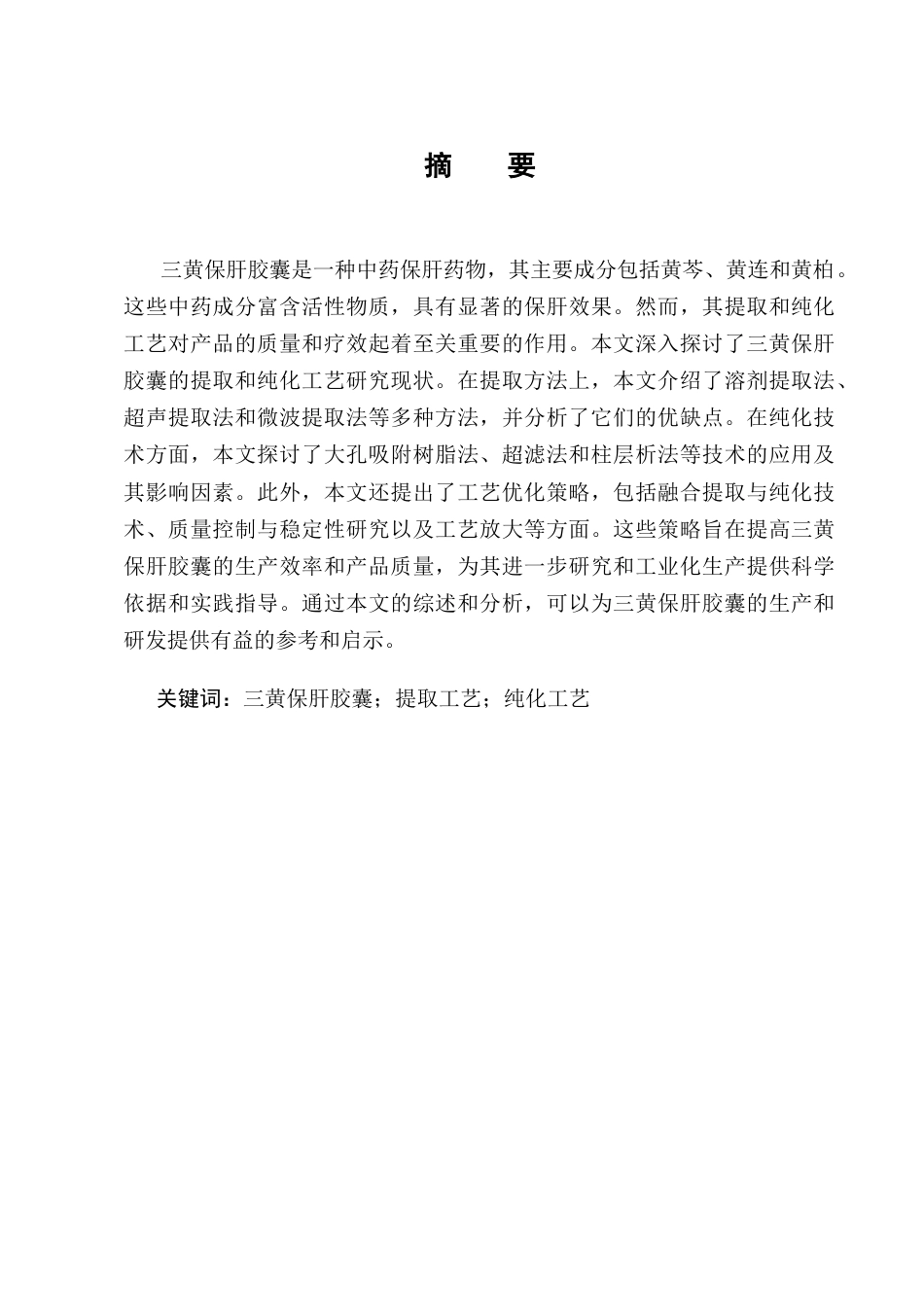 摘　要

三黄保肝胶囊是一种中药保肝药物，其主要成分包括黄芩、黄连和黄柏。这些中药成分富含活性物质，具有显著的保肝效果。然而，其提取和纯化工艺对产品的质量和疗效起着至关重要的作用。本文深入探讨了三黄保肝胶囊的提取和纯化工艺研究现状。在提取方法上，本文介绍了溶剂提取法、超声提取法和微波提取法等多种方法，并分析了它们的优缺点。在纯化技术方面，本文探讨了大孔吸附树脂法、超滤法和柱层析法等技术的应用及其影响因素。此外，本文还提出了工艺优化策略，包括融合提取与纯化技术、质量控制与稳定性研究以及工艺放大等方面。这些策略旨在提高三黄保肝胶囊的生产效率和产品质量，为其进一步研究和工业化生产提供科学依据和实践指导。通过本文的综述和分析，可以为三黄保肝胶囊的生产和研发提供有益的参考和启示。

关键词：三黄保肝胶囊；提取工艺；纯化工艺